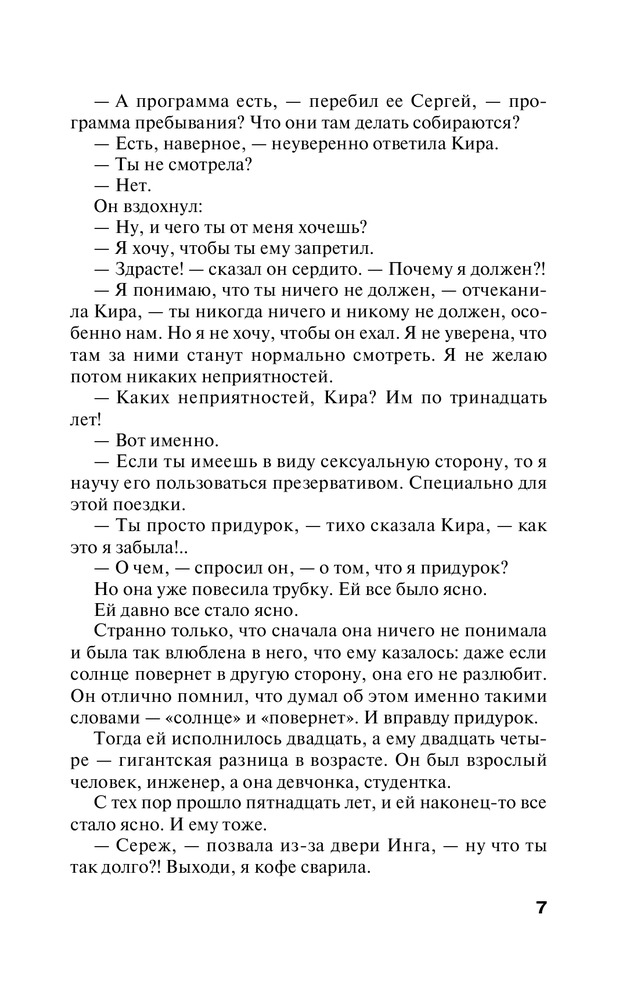 — А программа есть, — перебил ее Сергей, — программа пребывания? Что они там делать собираются?
— Есть, наверное, — неуверенно ответила Кира.
— Ты не смотрела?
— Нет.
Он вздохнул:
— Ну, и чего ты от меня хочешь?
— Я хочу, чтобы ты ему запретил.
— Здрасте! — сказал он сердито. — Почему я должен?!
— Я понимаю, что ты ничего не должен, — отчеканила Кира, — ты никогда ничего и никому не должен, особенно нам. Но я не хочу, чтобы он ехал. Я не уверена, что там за ними станут нормально смотреть. Я не желаю потом никаких неприятностей.
— Каких неприятностей, Кира? Им по тринадцать лет!
— Вот именно.
— Если ты имеешь в виду сексуальную сторону, то я научу его пользоваться презервативом. Специально для этой поездки.
— Ты просто придурок, — тихо сказала Кира, — как это я забыла!..
— О чем, — спросил он, — о том, что я придурок?
Но она уже повесила трубку. Ей все было ясно.
Ей давно все стало ясно.
Странно только, что сначала она ничего не понимала и была так влюблена в него, что ему казалось: даже если солнце повернет в другую сторону, она его не разлюбит. Он отлично помнил, что думал об этом именно такими словами — «солнце» и «повернет». И вправду придурок.
Тогда ей исполнилось двадцать, а ему двадцать четыре — гигантская разница в возрасте. Он был взрослый человек, инженер, а она девчонка, студентка.
С тех пор прошло пятнадцать лет, и ей наконец-то все стало ясно. И ему тоже.
— Сереж, — позвала из-за двери Инга, — ну что ты так долго?! Выходи, я кофе сварила.

7